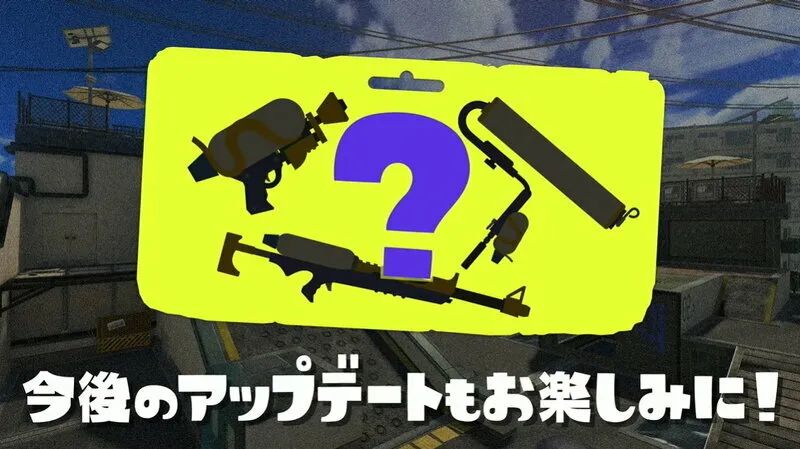 ?

今後のアップデートもお楽しみに!